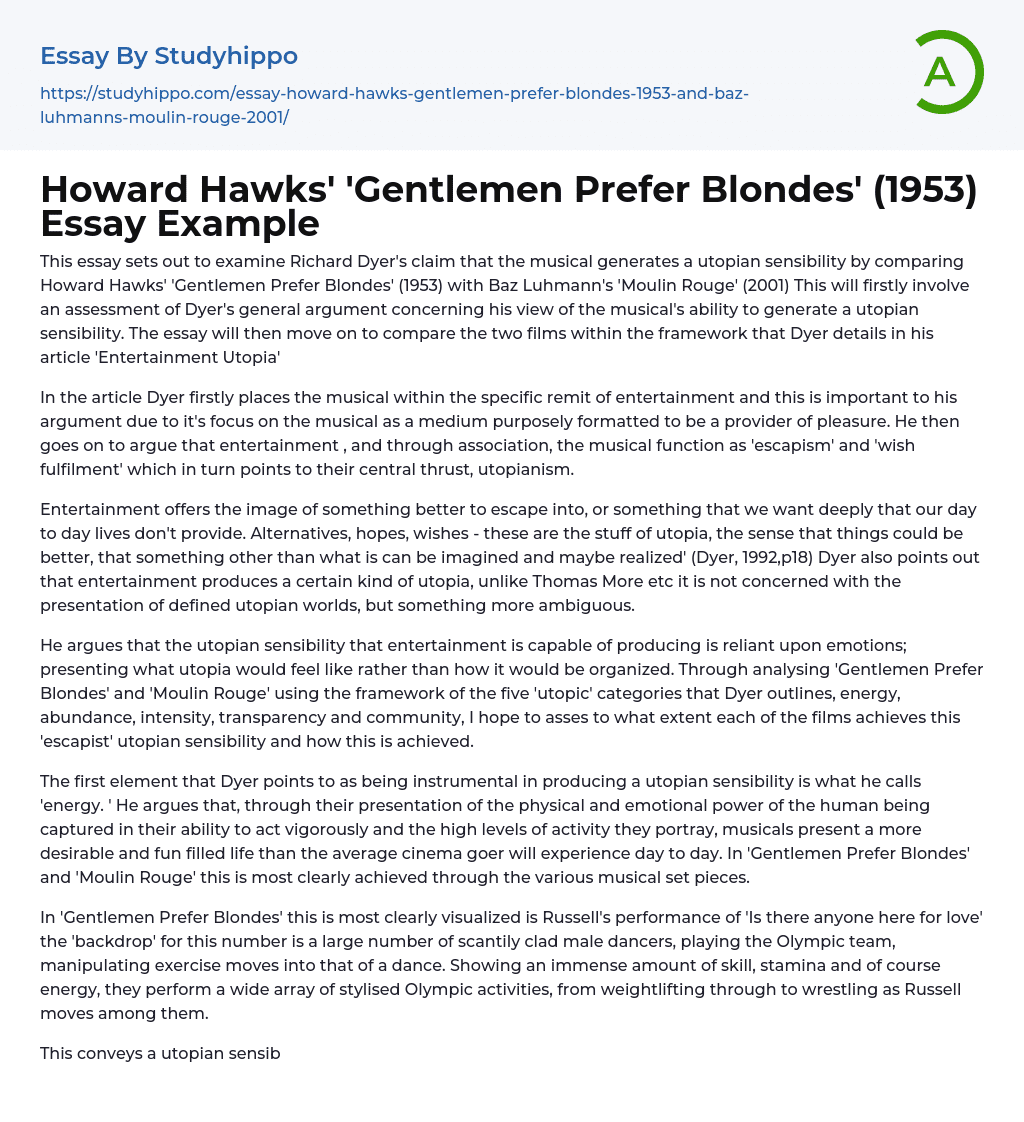 Essay By Studyhippo

https://studyhippo.com/essay-howard-hawks-gentlemen-prefer-blondes-1953-and-baz-luhmanns-moulin-rouge-2001/

A

Howard Hawks' 'Gentlemen Prefer Blondes' (1953) Essay Example

This essay sets out to examine Richard Dyer's claim that the musical generates a utopian sensibility by comparing Howard Hawks' 'Gentlemen Prefer Blondes' (1953) with Baz Luhmann's 'Moulin Rouge' (2001) This will firstly involve an assessment of Dyer's general argument concerning his view of the musical's ability to generate a utopian sensibility. The essay will then move on to compare the two films within the framework that Dyer details in his article 'Entertainment Utopia'

In the article Dyer firstly places the musical within the specific remit of entertainment and this is important to his argument due to it's focus on the musical as a medium purposely formatted to be a provider of pleasure. He then goes on to argue that entertainment , and through association, the musical function as 'escapism' and 'wish fulfilment' which in turn points to their central thrust, utopianism.

Entertainment offers the image of something better to escape into, or something that we want deeply that our day to day lives don't provide. Alternatives, hopes, wishes - these are the stuff of utopia, the sense that things could be better, that something other than what is can be imagined and maybe realized' (Dyer, 1992,p18) Dyer also points out that entertainment produces a certain kind of utopia, unlike Thomas More etc it is not concerned with the presentation of defined utopian worlds, but something more ambiguous.

He argues that the utopian sensibility that entertainment is capable of producing is reliant upon emotions; presenting what utopia would feel like rather than how it would be organized. Through analysing 'Gentlemen Prefer Blondes' and 'Moulin Rouge' using the framework of the five 'utopic' categories that Dyer outlines, energy, abundance, intensity, transparency and community, I hope to asses to what extent each of the films achieves this 'escapist' utopian sensibility and how this is achieved.

The first element that Dyer points to as being instrumental in producing a utopian sensibility is what he calls 'energy. ' He argues that, through their presentation of the physical and emotional power of the human being captured in their ability to act vigorously and the high levels of activity they portray, musicals present a more desirable and fun filled life than the average cinema goer will experience day to day. In 'Gentlemen Prefer Blondes' and 'Moulin Rouge' this is most clearly achieved through the various musical set pieces.

In 'Gentlemen Prefer Blondes' this is most clearly visualized is Russell's performance of 'Is there anyone here for love' the 'backdrop' for this number is a large number of scantily clad male dancers, playing the Olympic team, manipulating exercise moves into that of a dance. Showing an immense amount of skill, stamina and of course energy, they perform a wide array of stylised Olympic activities, from weightlifting through to wrestling as Russell moves among them.

This conveys a utopian sensib